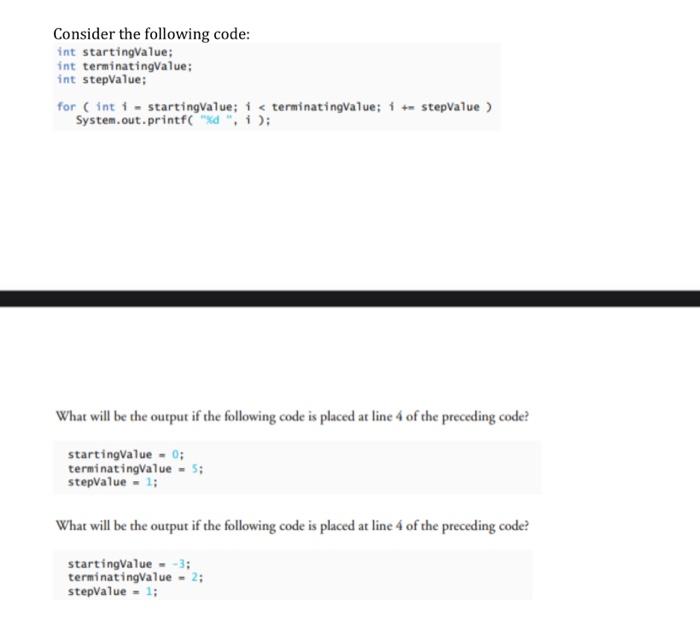 Consider the following code:
int startingValue;
int terminatingValue;
int stepValue;

for ( int i = startingValue; i < terminatingValue; i += stepValue )
    System.out.printf( "%d ", i );

What will be the output if the following code is placed at line 4 of the preceding code?

startingValue = 0;
terminatingValue = 5;
stepValue = 1;

What will be the output if the following code is placed at line 4 of the preceding code?

startingValue = -3;
terminatingValue = 2;
stepValue = 1;